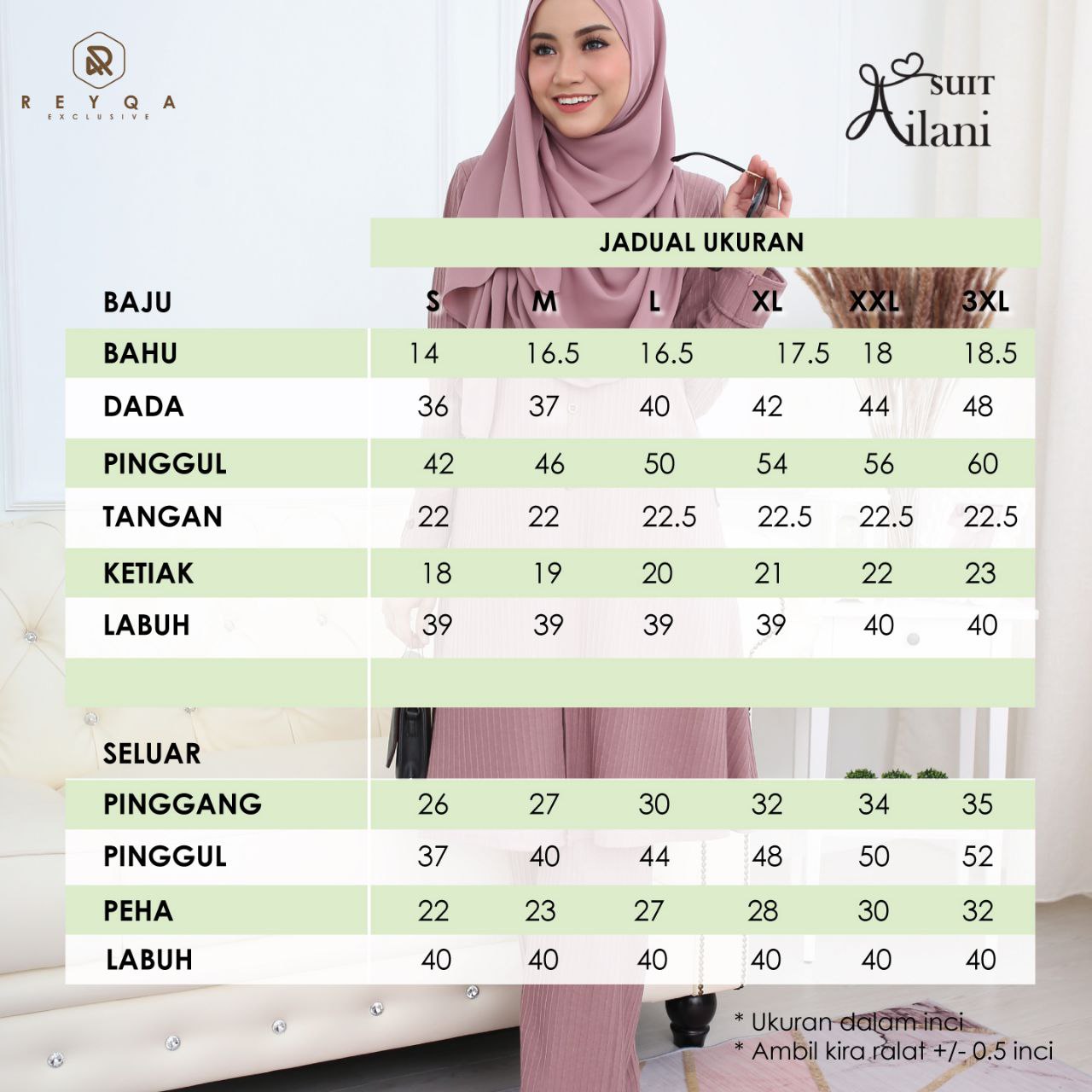 REYQA
EXCLUSIVE

SUIT
Ailani

JADUAL UKURAN

| BAJU | S | M | L | XL | XXL | 3XL |
|---|---|---|---|---|---|---|
| BAHU | 14 | 16.5 | 16.5 | 17.5 | 18 | 18.5 |
| DADA | 36 | 37 | 40 | 42 | 44 | 48 |
| PINGGUL | 42 | 46 | 50 | 54 | 56 | 60 |
| TANGAN | 22 | 22 | 22.5 | 22.5 | 22.5 | 22.5 |
| KETIAK | 18 | 19 | 20 | 21 | 22 | 23 |
| LABUH | 39 | 39 | 39 | 39 | 40 | 40 |
| | | | | | | |
| SELUAR | | | | | | |
| PINGGANG | 26 | 27 | 30 | 32 | 34 | 35 |
| PINGGUL | 37 | 40 | 44 | 48 | 50 | 52 |
| PEHA | 22 | 23 | 27 | 28 | 30 | 32 |
| LABUH | 40 | 40 | 40 | 40 | 40 | 40 |

* Ukuran dalam inci
* Ambil kira ralat +/- 0.5 inci